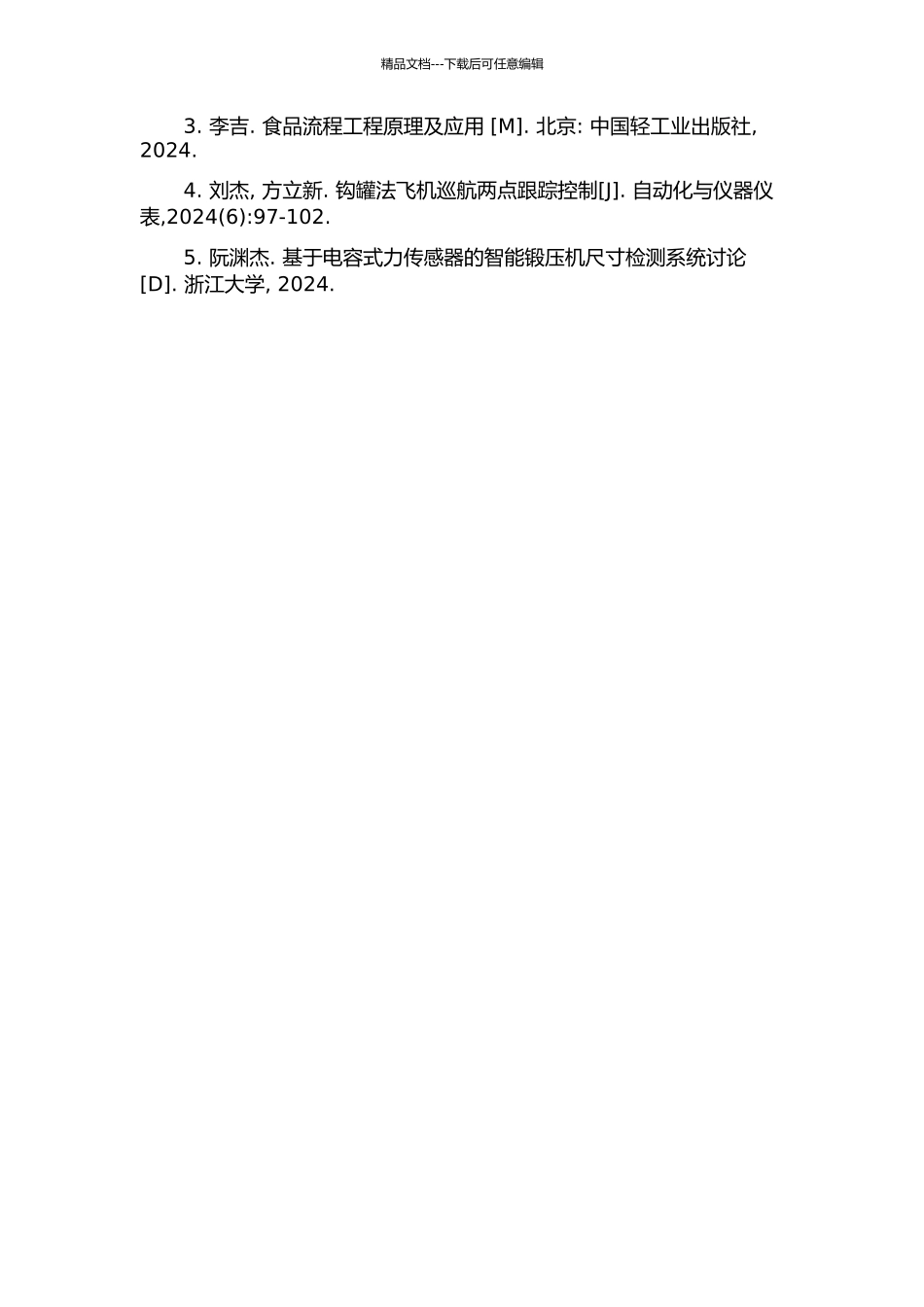 精品文档---下载后可任意编辑

3. 李吉. 食品流程工程原理及应用 [M]. 北京: 中国轻工业出版社, 2024.

4. 刘杰, 方立新. 钩罐法飞机巡航两点跟踪控制[J]. 自动化与仪器仪表,2024(6):97-102.

5. 阮渊杰. 基于电容式力传感器的智能锻压机尺寸检测系统讨论 [D]. 浙江大学, 2024.